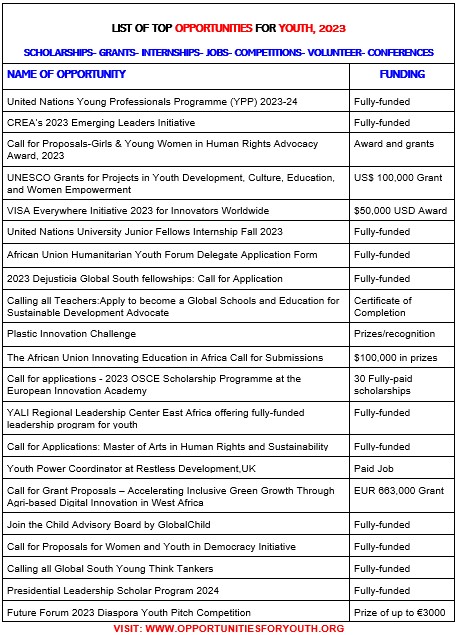 LIST OF TOP OPPORTUNITIES FOR YOUTH, 2023

SCHOLARSHIPS- GRANTS- INTERNSHIPS- JOBS- COMPETITIONS- VOLUNTEER- CONFERENCES

| NAME OF OPPORTUNITY | FUNDING |
|---|---|
| United Nations Young Professionals Programme (YPP) 2023-24 | Fully-funded |
| CREA's 2023 Emerging Leaders Initiative | Fully-funded |
| Call for Proposals-Girls & Young Women in Human Rights Advocacy Award, 2023 | Award and grants |
| UNESCO Grants for Projects in Youth Development, Culture, Education, and Women Empowerment | US$ 100,000 Grant |
| VISA Everywhere Initiative 2023 for Innovators Worldwide | $50,000 USD Award |
| United Nations University Junior Fellows Internship Fall 2023 | Fully-funded |
| African Union Humanitarian Youth Forum Delegate Application Form | Fully-funded |
| 2023 Dejusticia Global South fellowships: Call for Application | Fully-funded |
| Calling all Teachers:Apply to become a Global Schools and Education for Sustainable Development Advocate | Certificate of Completion |
| Plastic Innovation Challenge | Prizes/recognition |
| The African Union Innovating Education in Africa Call for Submissions | $100,000 in prizes |
| Call for applications - 2023 OSCE Scholarship Programme at the European Innovation Academy | 30 Fully-paid scholarships |
| YALI Regional Leadership Center East Africa offering fully-funded leadership program for youth | Fully-funded |
| Call for Applications: Master of Arts in Human Rights and Sustainability | Fully-funded |
| Youth Power Coordinator at Restless Development,UK | Paid Job |
| Call for Grant Proposals – Accelerating Inclusive Green Growth Through Agri-based Digital Innovation in West Africa | EUR 663,000 Grant |
| Join the Child Advisory Board by GlobalChild | Fully-funded |
| Call for Proposals for Women and Youth in Democracy Initiative | Fully-funded |
| Calling all Global South Young Think Tankers | Fully-funded |
| Presidential Leadership Scholar Program 2024 | Fully-funded |
| Future Forum 2023 Diaspora Youth Pitch Competition | Prize of up to €3000 |

VISIT: WWW.OPPORTUNITIESFORYOUTH.ORG